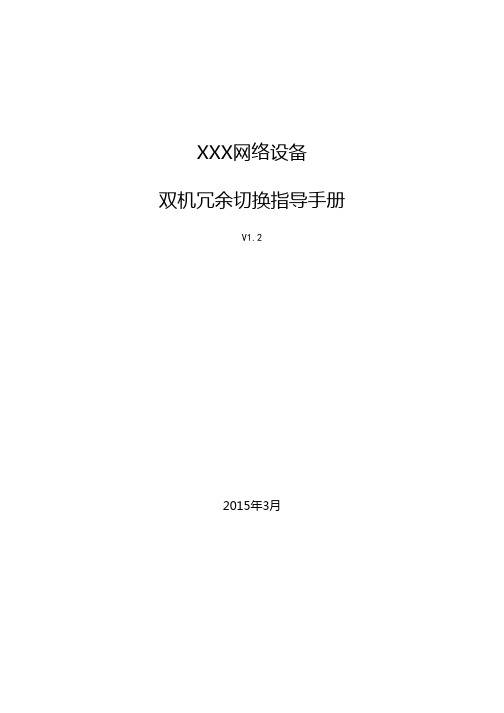 XXX网络设备

双机冗余切换指导手册

V1.2

2015年3月